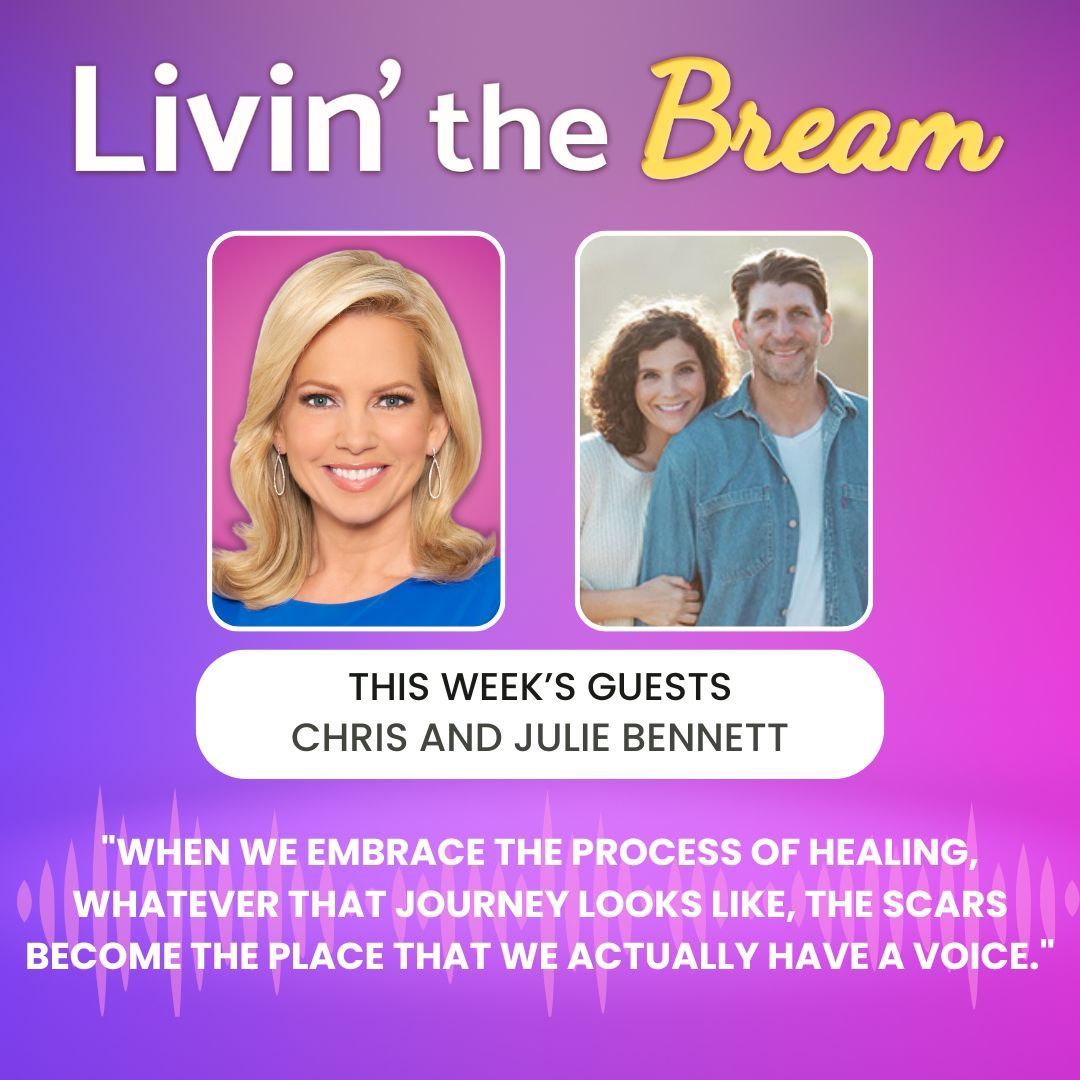 Livin' the Bream

THIS WEEK'S GUESTS
CHRIS AND JULIE BENNETT

"WHEN WE EMBRACE THE PROCESS OF HEALING, WHATEVER THAT JOURNEY LOOKS LIKE, THE SCARS BECOME THE PLACE THAT WE ACTUALLY HAVE A VOICE."